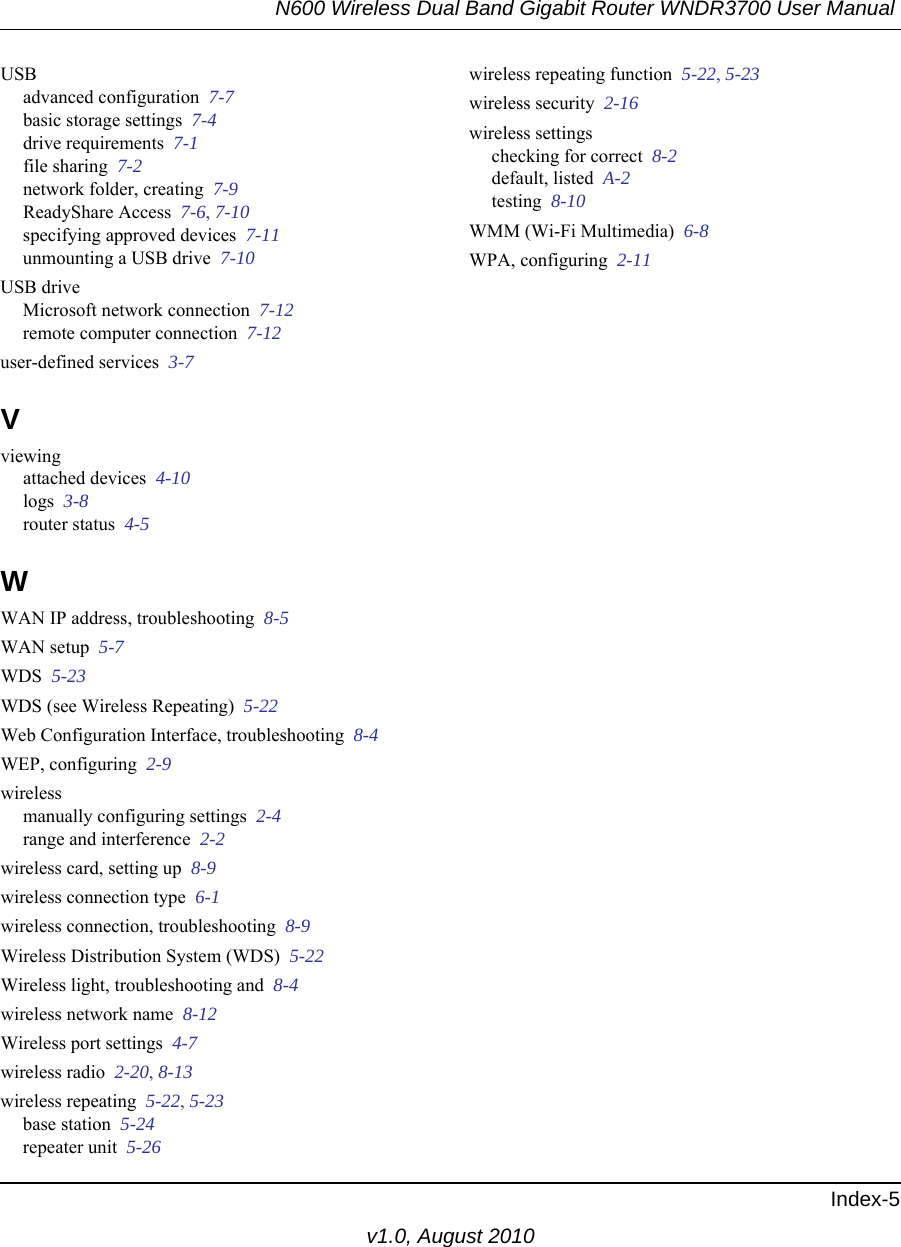 N600 Wireless Dual Band Gigabit Router WNDR3700 User Manual

USB
advanced configuration 7-7
basic storage settings 7-4
drive requirements 7-1
file sharing 7-2
network folder, creating 7-9
ReadyShare Access 7-6, 7-10
specifying approved devices 7-11
unmounting a USB drive 7-10

USB drive
Microsoft network connection 7-12
remote computer connection 7-12

user-defined services 3-7

V

viewing
attached devices 4-10
logs 3-8
router status 4-5

W

WAN IP address, troubleshooting 8-5

WAN setup 5-7

WDS 5-23

WDS (see Wireless Repeating) 5-22

Web Configuration Interface, troubleshooting 8-4

WEP, configuring 2-9

wireless
manually configuring settings 2-4
range and interference 2-2

wireless card, setting up 8-9

wireless connection type 6-1

wireless connection, troubleshooting 8-9

Wireless Distribution System (WDS) 5-22

Wireless light, troubleshooting and 8-4

wireless network name 8-12

Wireless port settings 4-7

wireless radio 2-20, 8-13

wireless repeating 5-22, 5-23
base station 5-24
repeater unit 5-26

wireless repeating function 5-22, 5-23

wireless security 2-16

wireless settings
checking for correct 8-2
default, listed A-2
testing 8-10

WMM (Wi-Fi Multimedia) 6-8

WPA, configuring 2-11

Index-5

v1.0, August 2010